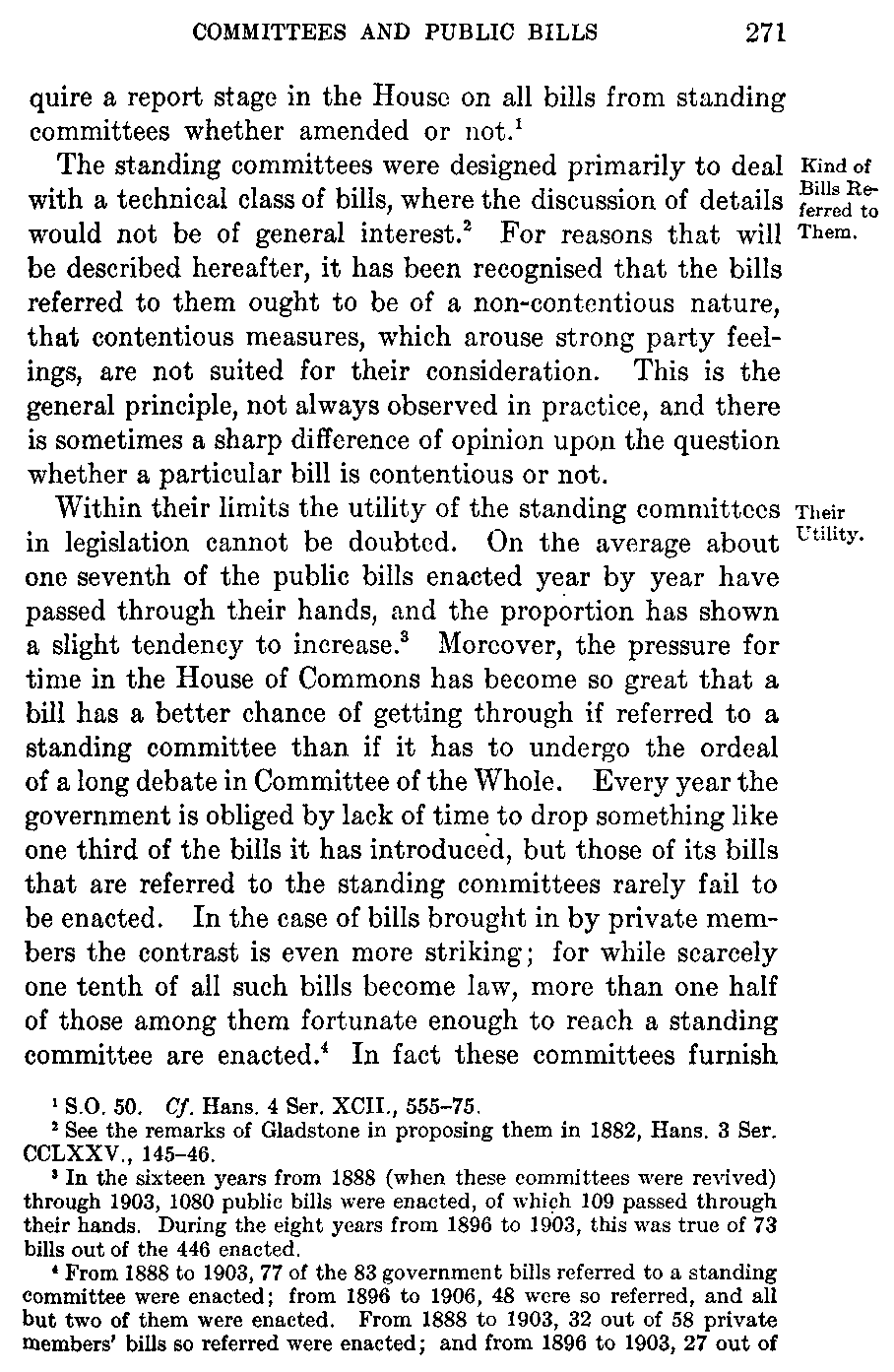 COMMITTEES AND PUBLIC BILLS 271

quire a report stage in the House on all bills from standing committees whether amended or not.$^1$

Kind of Bills Referred to Them.

The standing committees were designed primarily to deal with a technical class of bills, where the discussion of details would not be of general interest.$^2$ For reasons that will be described hereafter, it has been recognised that the bills referred to them ought to be of a non-contentious nature, that contentious measures, which arouse strong party feelings, are not suited for their consideration. This is the general principle, not always observed in practice, and there is sometimes a sharp difference of opinion upon the question whether a particular bill is contentious or not.

Their Utility.

Within their limits the utility of the standing committees in legislation cannot be doubted. On the average about one seventh of the public bills enacted year by year have passed through their hands, and the proportion has shown a slight tendency to increase.$^3$ Moreover, the pressure for time in the House of Commons has become so great that a bill has a better chance of getting through if referred to a standing committee than if it has to undergo the ordeal of a long debate in Committee of the Whole. Every year the government is obliged by lack of time to drop something like one third of the bills it has introduced, but those of its bills that are referred to the standing committees rarely fail to be enacted. In the case of bills brought in by private members the contrast is even more striking; for while scarcely one tenth of all such bills become law, more than one half of those among them fortunate enough to reach a standing committee are enacted.$^4$ In fact these committees furnish

$^1$ S.O. 50. Cf. Hans. 4 Ser. XCII., 555–75.
$^2$ See the remarks of Gladstone in proposing them in 1882, Hans. 3 Ser. CCLXXV., 145–46.
$^3$ In the sixteen years from 1888 (when these committees were revived) through 1903, 1080 public bills were enacted, of which 109 passed through their hands. During the eight years from 1896 to 1903, this was true of 73 bills out of the 446 enacted.
$^4$ From 1888 to 1903, 77 of the 83 government bills referred to a standing committee were enacted; from 1896 to 1906, 48 were so referred, and all but two of them were enacted. From 1888 to 1903, 32 out of 58 private members' bills so referred were enacted; and from 1896 to 1903, 27 out of